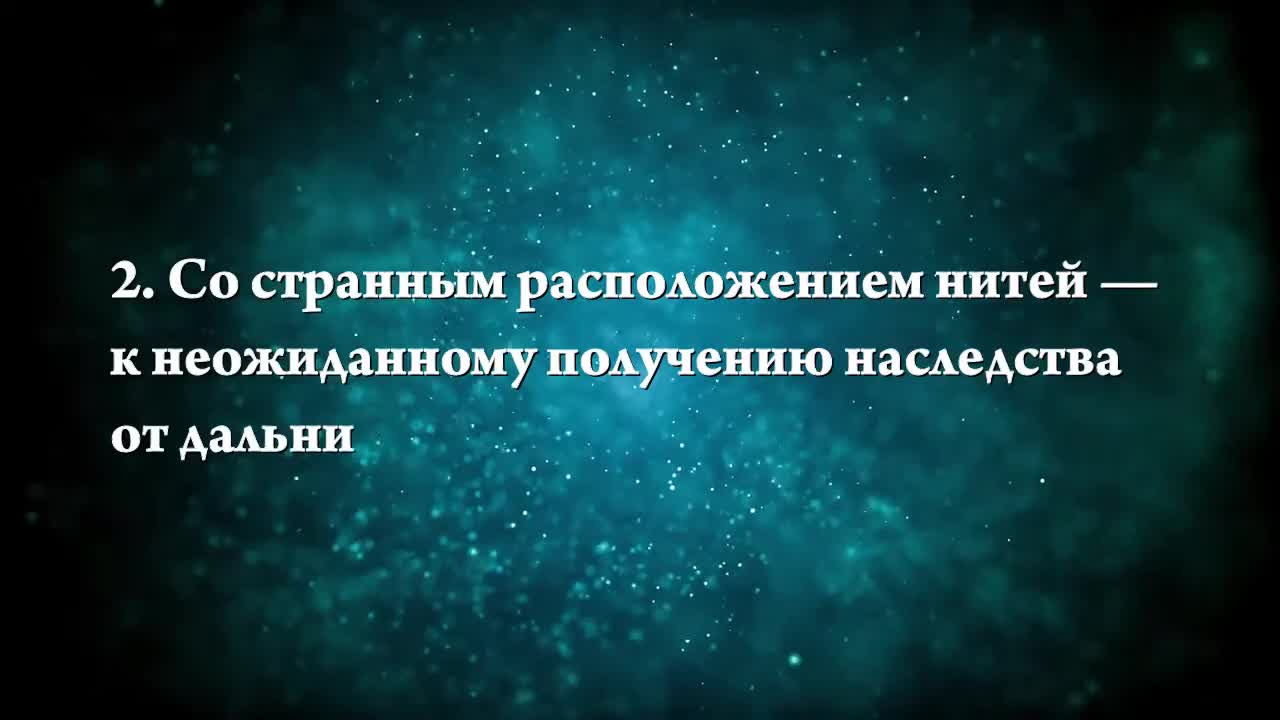 2. Со странным расположением нитей — к неожиданному получению наследства от дальни